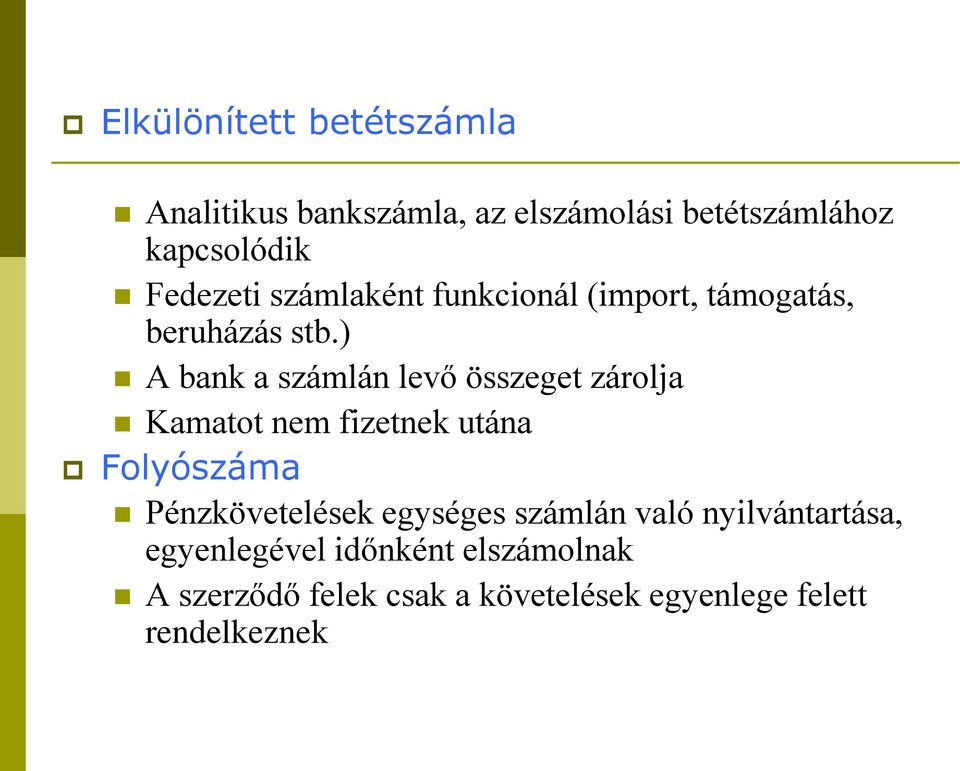 Elkülönített betétszámla

Analitikus bankszámla, az elszámolási betétszámlához kapcsolódik

Fedezeti számlaként funkcionál (import, támogatás, beruházás stb.)

A bank a számlán levő összeget zárolja

Kamatot nem fizetnek utána

Folyószáma

Pénzkövetelések egységes számlán való nyilvántartása, egyenlegével időnként elszámolnak

A szerződő felek csak a követelések egyenlege felett rendelkeznek